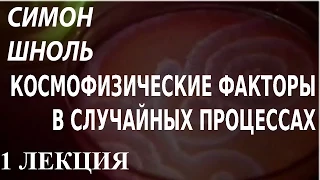 СИМОН
ШНОЛЬ
КОСМОФИЗИЧЕСКИЕ ФАКТОРЫ
В СЛУЧАЙНЫХ ПРОЦЕССАХ
1 ЛЕКЦИЯ